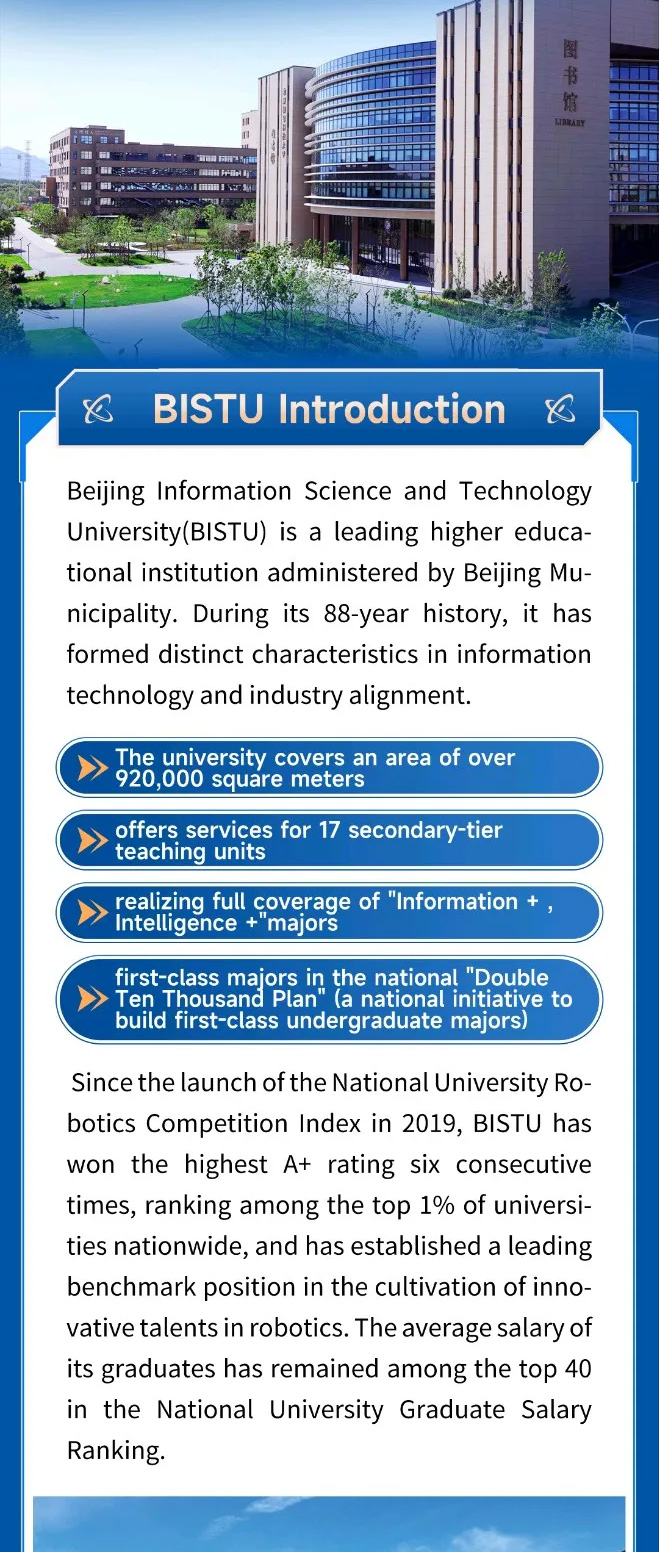 图书馆
LIBRARY

BISTU Introduction

Beijing Information Science and Technology University(BISTU) is a leading higher educational institution administered by Beijing Municipality. During its 88-year history, it has formed distinct characteristics in information technology and industry alignment.

The university covers an area of over 920,000 square meters

offers services for 17 secondary-tier teaching units

realizing full coverage of "Information + , Intelligence +"majors

first-class majors in the national "Double Ten Thousand Plan" (a national initiative to build first-class undergraduate majors)

Since the launch of the National University Robotics Competition Index in 2019, BISTU has won the highest A+ rating six consecutive times, ranking among the top 1% of universities nationwide, and has established a leading benchmark position in the cultivation of innovative talents in robotics. The average salary of its graduates has remained among the top 40 in the National University Graduate Salary Ranking.